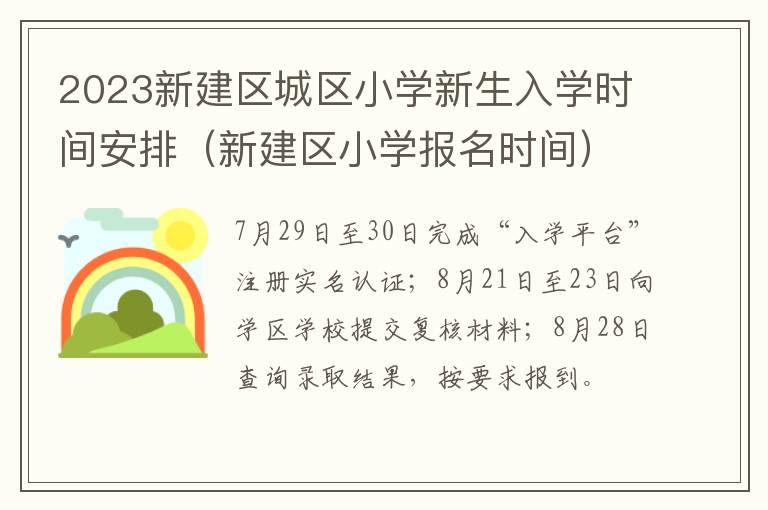 2023新建区城区小学新生入学时间安排（新建区小学报名时间）

7月29日至30日完成“入学平台”注册实名认证；8月21日至23日向学区学校提交复核材料；8月28日查询录取结果，按要求报到。